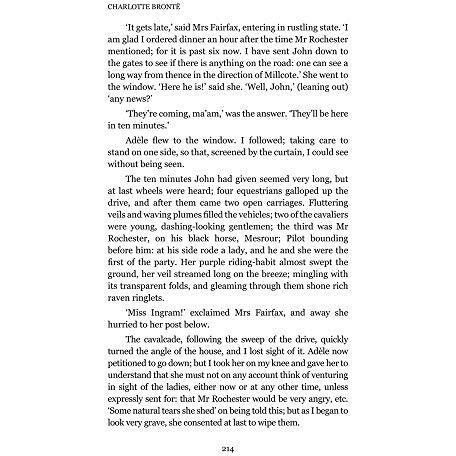 CHARLOTTE BRONTË

'It gets late,' said Mrs Fairfax, entering in rustling state. 'I am glad I ordered dinner an hour after the time Mr Rochester mentioned; for it is past six now. I have sent John down to the gates to see if there is anything on the road: one can see a long way from thence in the direction of Millcote.' She went to the window. 'Here he is!' said she. 'Well, John,' (leaning out) 'any news?'

'They're coming, ma'am,' was the answer. 'They'll be here in ten minutes.'

Adèle flew to the window. I followed; taking care to stand on one side, so that, screened by the curtain, I could see without being seen.

The ten minutes John had given seemed very long, but at last wheels were heard; four equestrians galloped up the drive, and after them came two open carriages. Fluttering veils and waving plumes filled the vehicles; two of the cavaliers were young, dashing-looking gentlemen; the third was Mr Rochester, on his black horse, Mesrour; Pilot bounding before him: at his side rode a lady, and he and she were the first of the party. Her purple riding-habit almost swept the ground, her veil streamed long on the breeze; mingling with its transparent folds, and gleaming through them shone rich raven ringlets.

'Miss Ingram!' exclaimed Mrs Fairfax, and away she hurried to her post below.

The cavalcade, following the sweep of the drive, quickly turned the angle of the house, and I lost sight of it. Adèle now petitioned to go down; but I took her on my knee and gave her to understand that she must not on any account think of venturing in sight of the ladies, either now or at any other time, unless expressly sent for: that Mr Rochester would be very angry, etc. 'Some natural tears she shed' on being told this; but as I began to look very grave, she consented at last to wipe them.

214